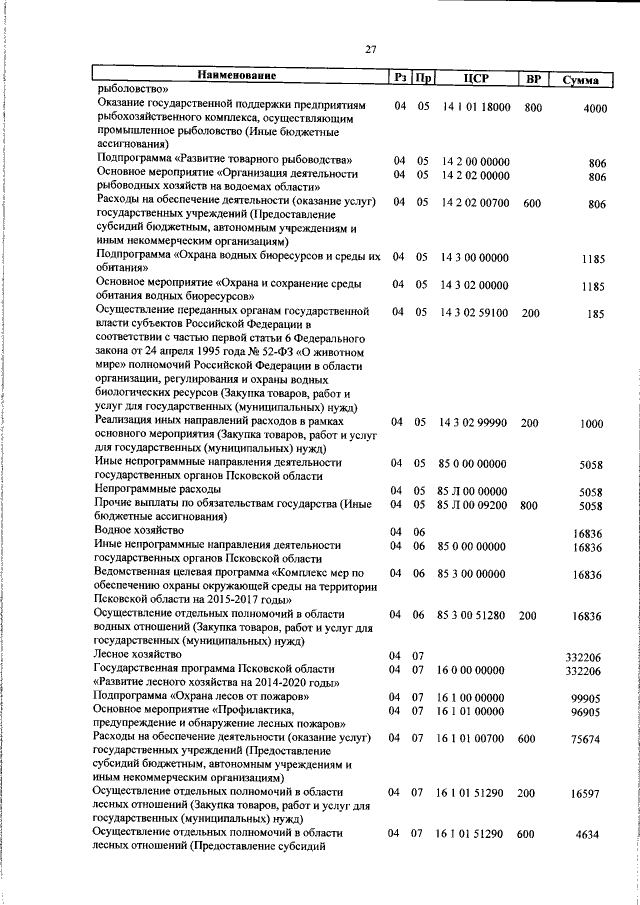 27

| Наименование | Рз | Пр | ЦСР | ВР | Сумма |
|---|---|---|---|---|---|
| рыболовство» | | | | | |
| Оказание государственной поддержки предприятиям рыбохозяйственного комплекса, осуществляющим промышленное рыболовство (Иные бюджетные ассигнования) | 04 | 05 | 14 1 01 18000 | 800 | 4000 |
| Подпрограмма «Развитие товарного рыбоводства» | 04 | 05 | 14 2 00 00000 | | 806 |
| Основное мероприятие «Организация деятельности рыбоводных хозяйств на водоемах области» | 04 | 05 | 14 2 02 00000 | | 806 |
| Расходы на обеспечение деятельности (оказание услуг) государственных учреждений (Предоставление субсидий бюджетным, автономным учреждениям и иным некоммерческим организациям) | 04 | 05 | 14 2 02 00700 | 600 | 806 |
| Подпрограмма «Охрана водных биоресурсов и среды их обитания» | 04 | 05 | 14 3 00 00000 | | 1185 |
| Основное мероприятие «Охрана и сохранение среды обитания водных биоресурсов» | 04 | 05 | 14 3 02 00000 | | 1185 |
| Осуществление переданных органам государственной власти субъектов Российской Федерации в соответствии с частью первой статьи 6 Федерального закона от 24 апреля 1995 года № 52-ФЗ «О животном мире» полномочий Российской Федерации в области организации, регулирования и охраны водных биологических ресурсов (Закупка товаров, работ и услуг для государственных (муниципальных) нужд) | 04 | 05 | 14 3 02 59100 | 200 | 185 |
| Реализация иных направлений расходов в рамках основного мероприятия (Закупка товаров, работ и услуг для государственных (муниципальных) нужд) | 04 | 05 | 14 3 02 99990 | 200 | 1000 |
| Иные непрограммные направления деятельности государственных органов Псковской области | 04 | 05 | 85 0 00 00000 | | 5058 |
| Непрограммные расходы | 04 | 05 | 85 Л 00 00000 | | 5058 |
| Прочие выплаты по обязательствам государства (Иные бюджетные ассигнования) | 04 | 05 | 85 Л 00 09200 | 800 | 5058 |
| Водное хозяйство | 04 | 06 | | | 16836 |
| Иные непрограммные направления деятельности государственных органов Псковской области | 04 | 06 | 85 0 00 00000 | | 16836 |
| Ведомственная целевая программа «Комплекс мер по обеспечению охраны окружающей среды на территории Псковской области на 2015-2017 годы» | 04 | 06 | 85 3 00 00000 | | 16836 |
| Осуществление отдельных полномочий в области водных отношений (Закупка товаров, работ и услуг для государственных (муниципальных) нужд) | 04 | 06 | 85 3 00 51280 | 200 | 16836 |
| Лесное хозяйство | 04 | 07 | | | 332206 |
| Государственная программа Псковской области «Развитие лесного хозяйства на 2014-2020 годы» | 04 | 07 | 16 0 00 00000 | | 332206 |
| Подпрограмма «Охрана лесов от пожаров» | 04 | 07 | 16 1 00 00000 | | 99905 |
| Основное мероприятие «Профилактика, предупреждение и обнаружение лесных пожаров» | 04 | 07 | 16 1 01 00000 | | 96905 |
| Расходы на обеспечение деятельности (оказание услуг) государственных учреждений (Предоставление субсидий бюджетным, автономным учреждениям и иным некоммерческим организациям) | 04 | 07 | 16 1 01 00700 | 600 | 75674 |
| Осуществление отдельных полномочий в области лесных отношений (Закупка товаров, работ и услуг для государственных (муниципальных) нужд) | 04 | 07 | 16 1 01 51290 | 200 | 16597 |
| Осуществление отдельных полномочий в области лесных отношений (Предоставление субсидий | 04 | 07 | 16 1 01 51290 | 600 | 4634 |